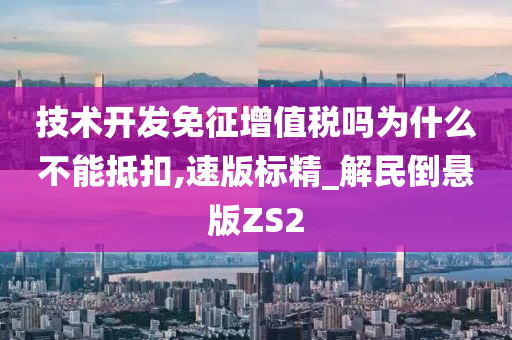 技术开发免征增值税吗为什么不能抵扣,速版标精_解民倒悬版ZS2